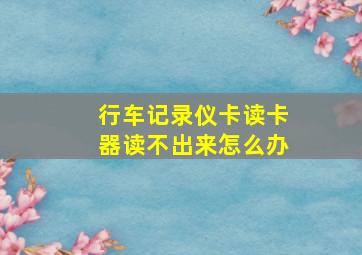 行车记录仪卡读卡器读不出来怎么办